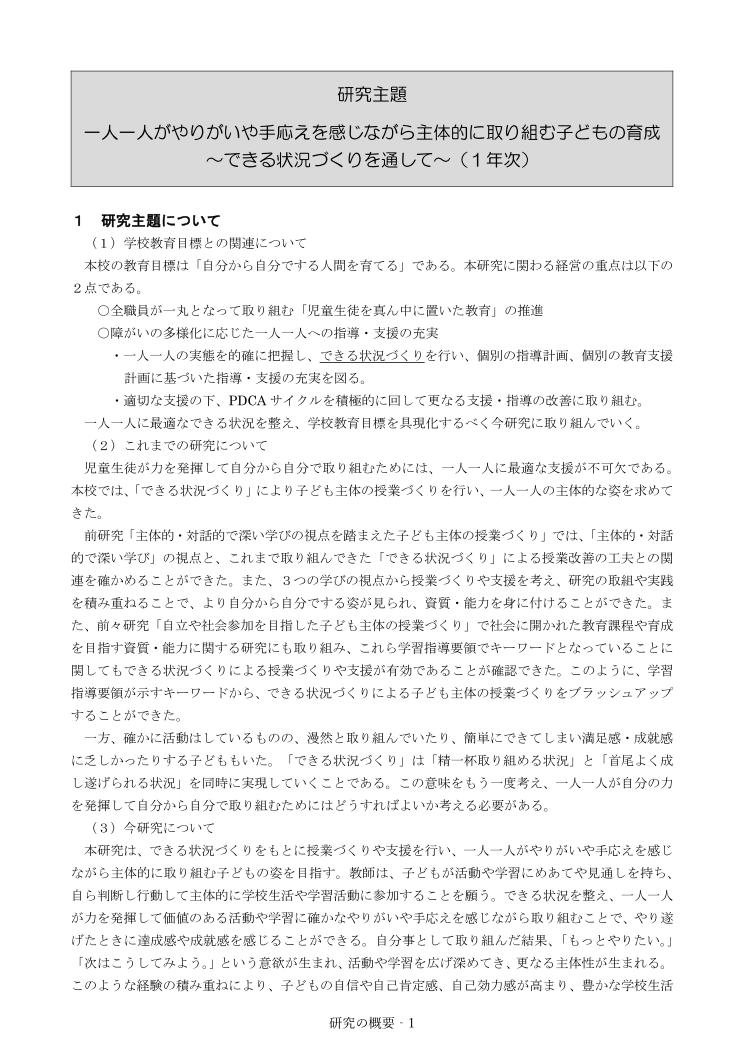 研究主題

一人一人がやりがいや手応えを感じながら主体的に取り組む子どもの育成
～できる状況づくりを通して～（１年次）

１　研究主題について

（１）学校教育目標との関連について

本校の教育目標は「自分から自分でする人間を育てる」である。本研究に関わる経営の重点は以下の２点である。

○全職員が一丸となって取り組む「児童生徒を真ん中に置いた教育」の推進

○障がいの多様化に応じた一人一人への指導・支援の充実

・一人一人の実態を的確に把握し、できる状況づくりを行い、個別の指導計画、個別の教育支援計画に基づいた指導・支援の充実を図る。

・適切な支援の下、PDCAサイクルを積極的に回して更なる支援・指導の改善に取り組む。

一人一人に最適なできる状況を整え、学校教育目標を具現化するべく今研究に取り組んでいく。

（２）これまでの研究について

児童生徒が力を発揮して自分から自分で取り組むためには、一人一人に最適な支援が不可欠である。本校では、「できる状況づくり」により子ども主体の授業づくりを行い、一人一人の主体的な姿を求めてきた。

前研究「主体的・対話的で深い学びの視点を踏まえた子ども主体の授業づくり」では、「主体的・対話的で深い学び」の視点と、これまで取り組んできた「できる状況づくり」による授業改善の工夫との関連を確かめることができた。また、３つの学びの視点から授業づくりや支援を考え、研究の取組や実践を積み重ねることで、より自分から自分でする姿が見られ、資質・能力を身に付けることができた。また、前々研究「自立や社会参加を目指した子ども主体の授業づくり」で社会に開かれた教育課程や育成を目指す資質・能力に関する研究にも取り組み、これら学習指導要領でキーワードとなっていることに関してもできる状況づくりによる授業づくりや支援が有効であることが確認できた。このように、学習指導要領が示すキーワードから、できる状況づくりによる子ども主体の授業づくりをブラッシュアップすることができた。

一方、確かに活動はしているものの、漫然と取り組んでいたり、簡単にできてしまい満足感・成就感に乏しかったりする子どももいた。「できる状況づくり」は「精一杯取り組める状況」と「首尾よく成し遂げられる状況」を同時に実現していくことである。この意味をもう一度考え、一人一人が自分の力を発揮して自分から自分で取り組むためにはどうすればよいか考える必要がある。

（３）今研究について

本研究は、できる状況づくりをもとに授業づくりや支援を行い、一人一人がやりがいや手応えを感じながら主体的に取り組む子どもの姿を目指す。教師は、子どもが活動や学習にめあてや見通しを持ち、自ら判断し行動して主体的に学校生活や学習活動に参加することを願う。できる状況を整え、一人一人が力を発揮して価値のある活動や学習に確かなやりがいや手応えを感じながら取り組むことで、やり遂げたときに達成感や成就感を感じることができる。自分事として取り組んだ結果、「もっとやりたい。」「次はこうしてみよう。」という意欲が生まれ、活動や学習を広げ深めてき、更なる主体性が生まれる。このような経験の積み重ねにより、子どもの自信や自己肯定感、自己効力感が高まり、豊かな学校生活

研究の概要 - 1